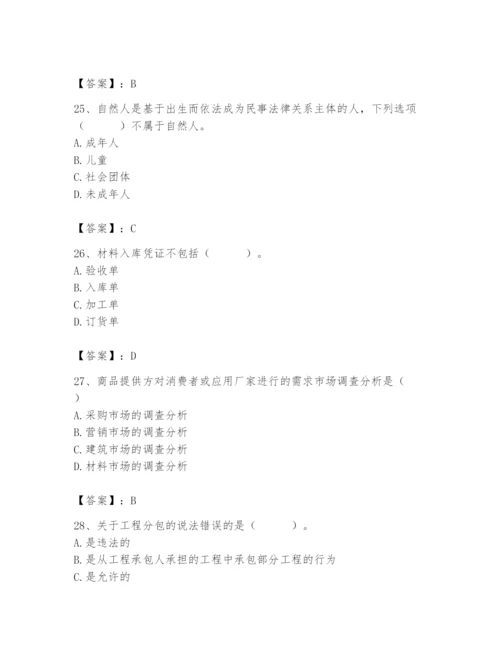 【答案】：B

25、自然人是基于出生而依法成为民事法律关系主体的人，下列选项（　　）不属于自然人。
A. 成年人
B. 儿童
C. 社会团体
D. 未成年人

【答案】：C

26、材料入库凭证不包括（　　）。
A. 验收单
B. 入库单
C. 加工单
D. 订货单

【答案】：D

27、商品提供方对消费者或应用厂家进行的需求市场调查分析是（　）
A. 采购市场的调查分析
B. 营销市场的调查分析
C. 建筑市场的调查分析
D. 材料市场的调查分析

【答案】：B

28、关于工程分包的说法错误的是（　　）。
A. 是违法的
B. 是从工程承包人承担的工程中承包部分工程的行为
C. 是允许的